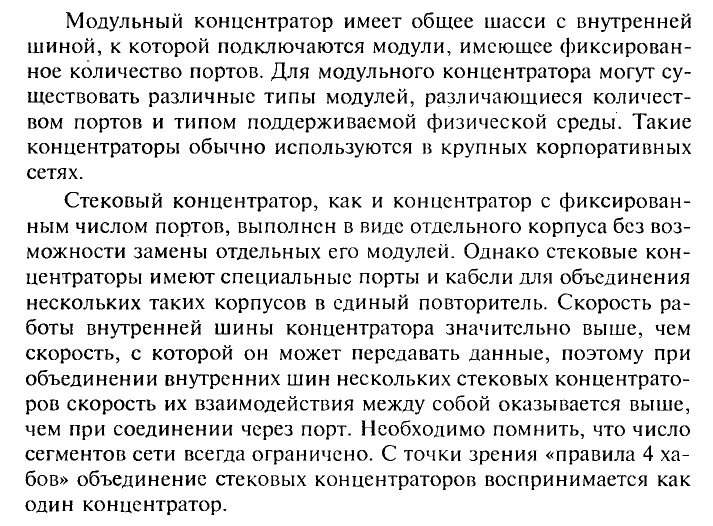 Модульный концентратор имеет общее шасси с внутренней шиной, к которой подключаются модули, имеющее фиксированное количество портов. Для модульного концентратора могут существовать различные типы модулей, различающиеся количеством портов и типом поддерживаемой физической среды. Такие концентраторы обычно используются в крупных корпоративных сетях.

Стековый концентратор, как и концентратор с фиксированным числом портов, выполнен в виде отдельного корпуса без возможности замены отдельных его модулей. Однако стековые концентраторы имеют специальные порты и кабели для объединения нескольких таких корпусов в единый повторитель. Скорость работы внутренней шины концентратора значительно выше, чем скорость, с которой он может передавать данные, поэтому при объединении внутренних шин нескольких стековых концентраторов скорость их взаимодействия между собой оказывается выше, чем при соединении через порт. Необходимо помнить, что число сегментов сети всегда ограничено. С точки зрения «правила 4 хабов» объединение стековых концентраторов воспринимается как один концентратор.